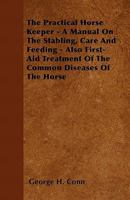 The Practical Horse Keeper - A Manual On The Stabling, Care And Feeding - Also First-Aid Treatment Of The Common Diseases Of The Horse

George H. Conn